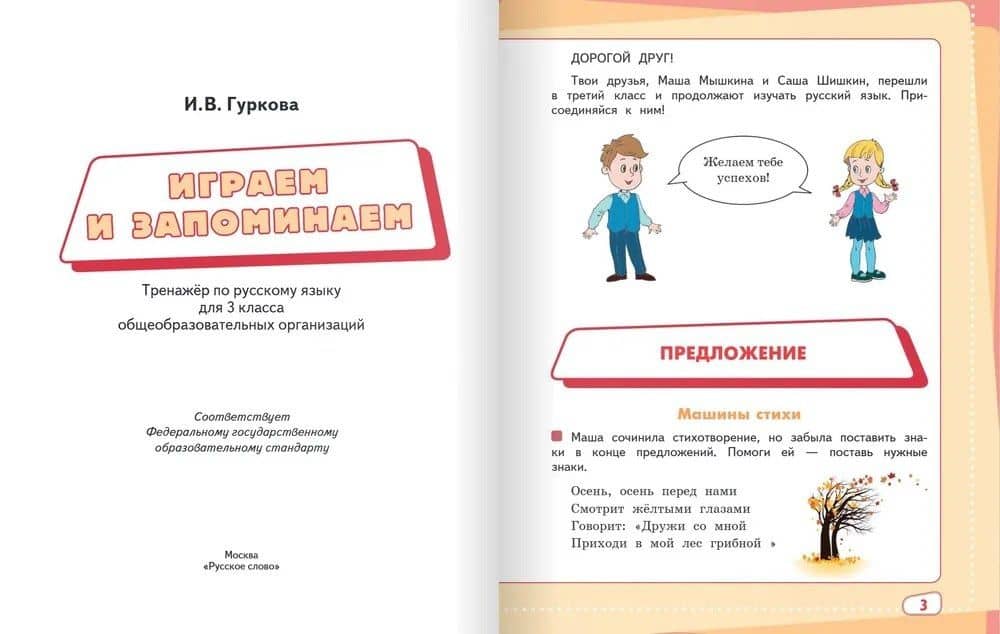 И.В. Гуркова

ИГРАЕМ
И ЗАПОМИНАЕМ

Тренажёр по русскому языку
для 3 класса
общеобразовательных организаций

Соответствует
Федеральному государственному
образовательному стандарту

Москва
«Русское слово»

ДОРОГОЙ ДРУГ!

Твои друзья, Маша Мышкина и Саша Шишкин, перешли в третий класс и продолжают изучать русский язык. Присоединяйся к ним!

Желаем тебе успехов!

ПРЕДЛОЖЕНИЕ

Машины стихи

Маша сочинила стихотворение, но забыла поставить знаки в конце предложений. Помоги ей — поставь нужные знаки.

Осень, осень перед нами
Смотрит жёлтыми глазами
Говорит: «Дружи со мной
Приходи в мой лес грибной »

3